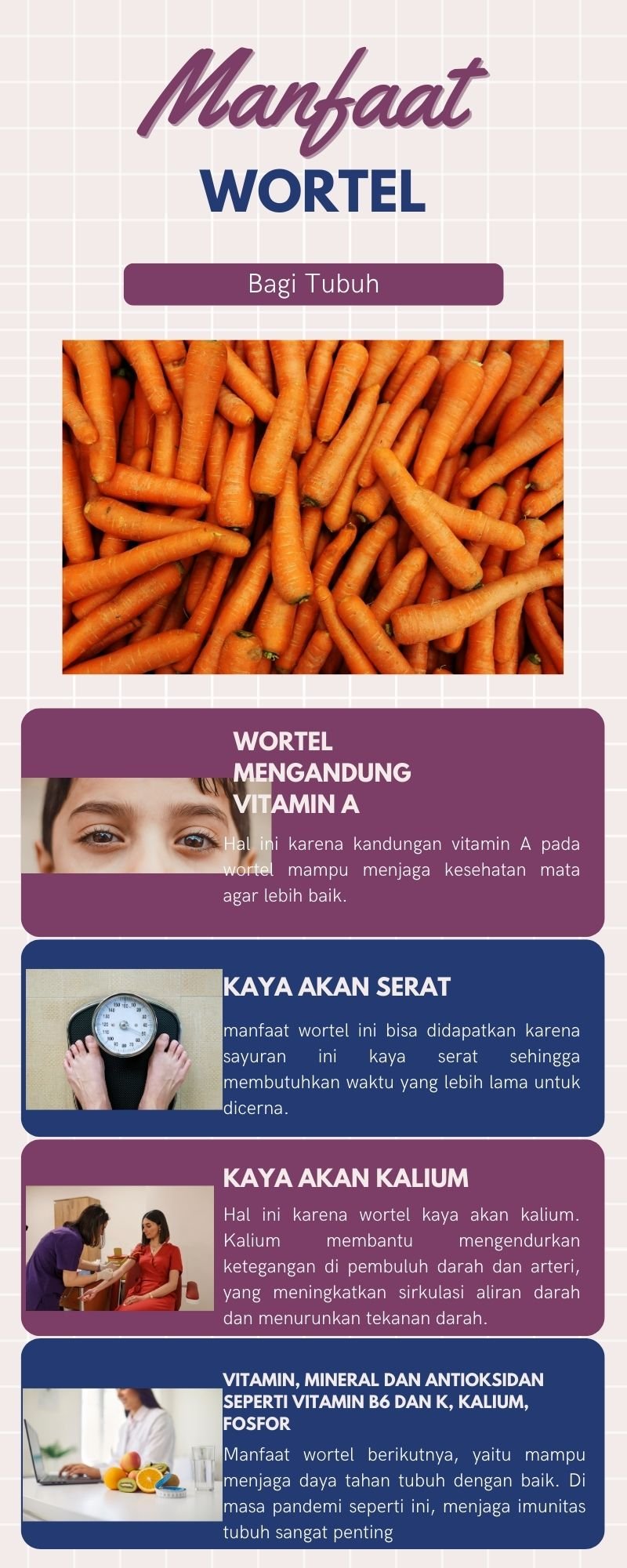 Manfaat
WORTEL

Bagi Tubuh

WORTEL MENGANDUNG VITAMIN A

Hal ini karena kandungan vitamin A pada wortel mampu menjaga kesehatan mata agar lebih baik.

KAYA AKAN SERAT

manfaat wortel ini bisa didapatkan karena sayuran ini kaya serat sehingga membutuhkan waktu yang lebih lama untuk dicerna.

KAYA AKAN KALIUM

Hal ini karena wortel kaya akan kalium. Kalium membantu mengendurkan ketegangan di pembuluh darah dan arteri, yang meningkatkan sirkulasi aliran darah dan menurunkan tekanan darah.

VITAMIN, MINERAL DAN ANTIOKSIDAN SEPERTI VITAMIN B6 DAN K, KALIUM, FOSFOR

Manfaat wortel berikutnya, yaitu mampu menjaga daya tahan tubuh dengan baik. Di masa pandemi seperti ini, menjaga imunitas tubuh sangat penting